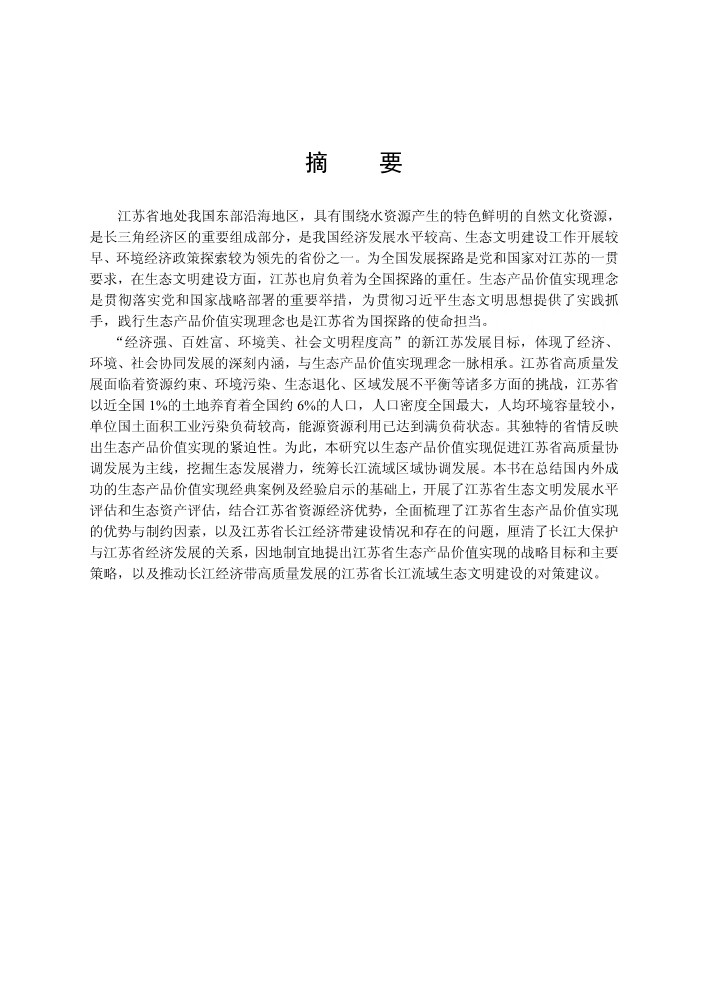 摘　要

江苏省地处我国东部沿海地区，具有围绕水资源产生的特色鲜明的自然文化资源，是长三角经济区的重要组成部分，是我国经济发展水平较高、生态文明建设工作开展较早、环境经济政策探索较为领先的省份之一。为全国发展探路是党和国家对江苏的一贯要求，在生态文明建设方面，江苏也肩负着为全国探路的重任。生态产品价值实现理念是贯彻落实党和国家战略部署的重要举措，为贯彻习近平生态文明思想提供了实践抓手，践行生态产品价值实现理念也是江苏省为国探路的使命担当。

“经济强、百姓富、环境美、社会文明程度高”的新江苏发展目标，体现了经济、环境、社会协同发展的深刻内涵，与生态产品价值实现理念一脉相承。江苏省高质量发展面临着资源约束、环境污染、生态退化、区域发展不平衡等诸多方面的挑战，江苏省以近全国 1%的土地养育着全国约 6%的人口，人口密度全国最大，人均环境容量较小，单位国土面积工业污染负荷较高，能源资源利用已达到满负荷状态。其独特的省情反映出生态产品价值实现的紧迫性。为此，本研究以生态产品价值实现促进江苏省高质量协调发展为主线，挖掘生态发展潜力，统筹长江流域区域协调发展。本书在总结国内外成功的生态产品价值实现经典案例及经验启示的基础上，开展了江苏省生态文明发展水平评估和生态资产评估，结合江苏省资源经济优势，全面梳理了江苏省生态产品价值实现的优势与制约因素，以及江苏省长江经济带建设情况和存在的问题，厘清了长江大保护与江苏省经济发展的关系，因地制宜地提出江苏省生态产品价值实现的战略目标和主要策略，以及推动长江经济带高质量发展的江苏省长江流域生态文明建设的对策建议。